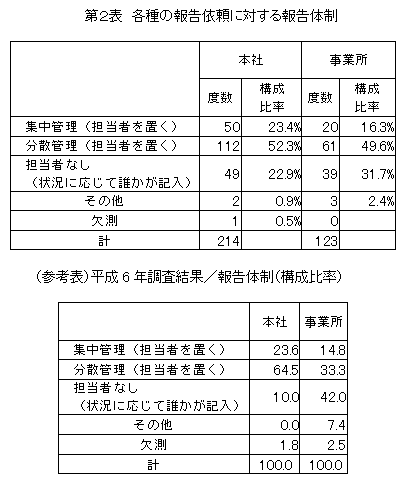 第2表　各種の報告依頼に対する報告体制

| | 本社 | | 事業所 | |
|---|---|---|---|---|
| | 度数 | 構成比率 | 度数 | 構成比率 |
| 集中管理（担当者を置く） | 50 | 23.4% | 20 | 16.3% |
| 分散管理（担当者を置く） | 112 | 52.3% | 61 | 49.6% |
| 担当者なし（状況に応じて誰かが記入） | 49 | 22.9% | 39 | 31.7% |
| その他 | 2 | 0.9% | 3 | 2.4% |
| 欠測 | 1 | 0.5% | 0 | |
| 計 | 214 | | 123 | |

（参考表）平成６年調査結果／報告体制（構成比率）

| | 本社 | 事業所 |
|---|---|---|
| 集中管理（担当者を置く） | 23.6 | 14.8 |
| 分散管理（担当者を置く） | 64.5 | 33.3 |
| 担当者なし（状況に応じて誰かが記入） | 10.0 | 42.0 |
| その他 | 0.0 | 7.4 |
| 欠測 | 1.8 | 2.5 |
| 計 | 100.0 | 100.0 |